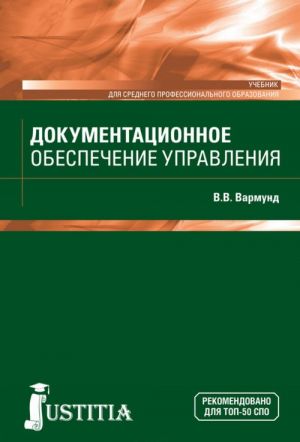 УЧЕБНИК
ДЛЯ СРЕДНЕГО ПРОФЕССИОНАЛЬНОГО ОБРАЗОВАНИЯ

ДОКУМЕНТАЦИОННОЕ
ОБЕСПЕЧЕНИЕ УПРАВЛЕНИЯ

В.В. Вармунд

JUSTITIA

РЕКОМЕНДОВАНО
ДЛЯ ТОП-50 СПО